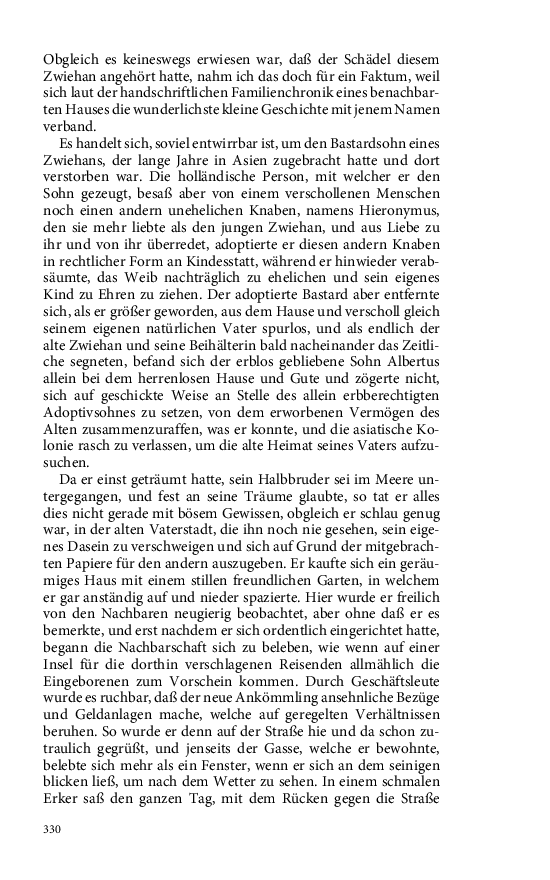 Obgleich es keineswegs erwiesen war, daß der Schädel diesem Zwiehan angehört hatte, nahm ich das doch für ein Faktum, weil sich laut der handschriftlichen Familienchronik eines benachbarten Hauses die wunderlichste kleine Geschichte mit jenem Namen verband.

Es handelt sich, soviel entwirrbar ist, um den Bastardsohn eines Zwiehans, der lange Jahre in Asien zugebracht hatte und dort verstorben war. Die holländische Person, mit welcher er den Sohn gezeugt, besaß aber von einem verschollenen Menschen noch einen andern unehelichen Knaben, namens Hieronymus, den sie mehr liebte als den jungen Zwiehan, und aus Liebe zu ihr und von ihr überredet, adoptierte er diesen andern Knaben in rechtlicher Form an Kindesstatt, während er hinwieder verabsäumte, das Weib nachträglich zu ehelichen und sein eigenes Kind zu Ehren zu ziehen. Der adoptierte Bastard aber entfernte sich, als er größer geworden, aus dem Hause und verscholl gleich seinem eigenen natürlichen Vater spurlos, und als endlich der alte Zwiehan und seine Beihälterin bald nacheinander das Zeitliche segneten, befand sich der erblos gebliebene Sohn Albertus allein bei dem herrenlosen Hause und Gute und zögerte nicht, sich auf geschickte Weise an Stelle des allein erbberechtigten Adoptivsohnes zu setzen, von dem erworbenen Vermögen des Alten zusammenzuraffen, was er konnte, und die asiatische Kolonie rasch zu verlassen, um die alte Heimat seines Vaters aufzusuchen.

Da er einst geträumt hatte, sein Halbbruder sei im Meere untergegangen, und fest an seine Träume glaubte, so tat er alles dies nicht gerade mit bösem Gewissen, obgleich er schlau genug war, in der alten Vaterstadt, die ihn noch nie gesehen, sein eigenes Dasein zu verschweigen und sich auf Grund der mitgebrachten Papiere für den andern auszugeben. Er kaufte sich ein geräumiges Haus mit einem stillen freundlichen Garten, in welchem er gar anständig auf und nieder spazierte. Hier wurde er freilich von den Nachbaren neugierig beobachtet, aber ohne daß er es bemerkte, und erst nachdem er sich ordentlich eingerichtet hatte, begann die Nachbarschaft sich zu beleben, wie wenn auf einer Insel für die dorthin verschlagenen Reisenden allmählich die Eingeborenen zum Vorschein kommen. Durch Geschäftsleute wurde es ruchbar, daß der neue Ankömmling ansehnliche Bezüge und Geldanlagen mache, welche auf geregelten Verhältnissen beruhen. So wurde er denn auf der Straße hie und da schon zutraulich gegrüßt, und jenseits der Gasse, welche er bewohnte, belebte sich mehr als ein Fenster, wenn er sich an dem seinigen blicken ließ, um nach dem Wetter zu sehen. In einem schmalen Erker saß den ganzen Tag, mit dem Rücken gegen die Straße

330